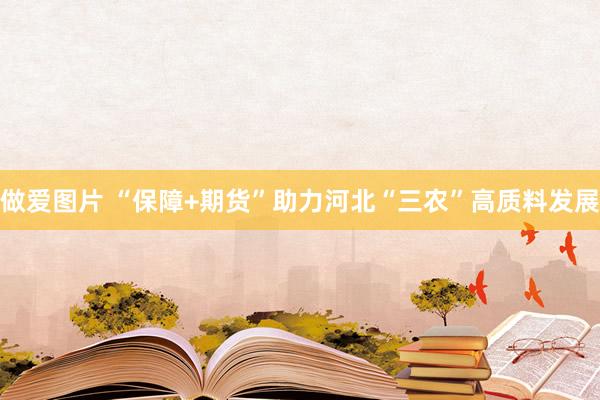 做爱图片 “保障+期货”助力河北“三农”高质料发展